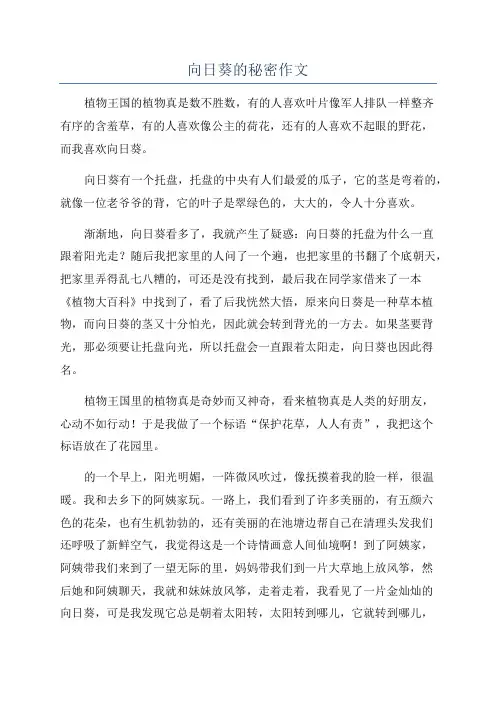 向日葵的秘密作文

植物王国的植物真是数不胜数，有的人喜欢叶片像军人排队一样整齐有序的含羞草，有的人喜欢像公主的荷花，还有的人喜欢不起眼的野花，而我喜欢向日葵。

向日葵有一个托盘，托盘的中央有人们最爱的瓜子，它的茎是弯着的，就像一位老爷爷的背，它的叶子是翠绿色的，大大的，令人十分喜欢。

渐渐地，向日葵看多了，我就产生了疑惑：向日葵的托盘为什么一直跟着阳光走？随后我把家里的人问了一个遍，也把家里的书翻了个底朝天，把家里弄得乱七八糟的，可还是没有找到，最后我在同学家借来了一本《植物大百科》中找到了，看了后我恍然大悟，原来向日葵是一种草本植物，而向日葵的茎又十分怕光，因此就会转到背光的一方去。如果茎要背光，那必须要让托盘向光，所以托盘会一直跟着太阳走，向日葵也因此得名。

植物王国里的植物真是奇妙而又神奇，看来植物真是人类的好朋友，心动不如行动！于是我做了一个标语“保护花草，人人有责”，我把这个标语放在了花园里。

的一个早上，阳光明媚，一阵微风吹过，像抚摸着我的脸一样，很温暖。我和去乡下的阿姨家玩。一路上，我们看到了许多美丽的，有五颜六色的花朵，也有生机勃勃的，还有美丽的在池塘边帮自己在清理头发我们还呼吸了新鲜空气，我觉得这是一个诗情画意人间仙境啊！到了阿姨家，阿姨带我们来到了一望无际的里，妈妈带我们到一片大草地上放风筝，然后她和阿姨聊天，我就和妹妹放风筝，走着走着，我看见了一片金灿灿的向日葵，可是我发现它总是朝着太阳转，太阳转到哪儿，它就转到哪儿，